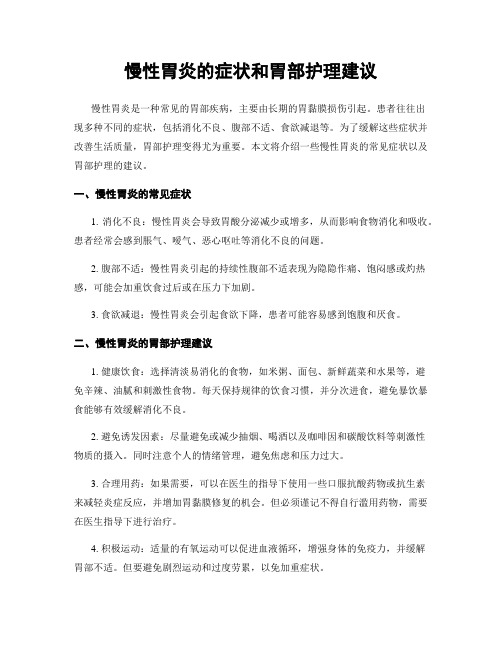 慢性胃炎的症状和胃部护理建议

慢性胃炎是一种常见的胃部疾病，主要由长期的胃黏膜损伤引起。患者往往出现多种不同的症状，包括消化不良、腹部不适、食欲减退等。为了缓解这些症状并改善生活质量，胃部护理变得尤为重要。本文将介绍一些慢性胃炎的常见症状以及胃部护理的建议。

一、慢性胃炎的常见症状

1. 消化不良：慢性胃炎会导致胃酸分泌减少或增多，从而影响食物消化和吸收。患者经常会感到胀气、嗳气、恶心呕吐等消化不良的问题。

2. 腹部不适：慢性胃炎引起的持续性腹部不适表现为隐隐作痛、饱闷感或灼热感，可能会加重饮食过后或在压力下加剧。

3. 食欲减退：慢性胃炎会引起食欲下降，患者可能容易感到饱腹和厌食。

二、慢性胃炎的胃部护理建议

1. 健康饮食：选择清淡易消化的食物，如米粥、面包、新鲜蔬菜和水果等，避免辛辣、油腻和刺激性食物。每天保持规律的饮食习惯，并分次进食，避免暴饮暴食能够有效缓解消化不良。

2. 避免诱发因素：尽量避免或减少抽烟、喝酒以及咖啡因和碳酸饮料等刺激性物质的摄入。同时注意个人的情绪管理，避免焦虑和压力过大。

3. 合理用药：如果需要，可以在医生的指导下使用一些口服抗酸药物或抗生素来减轻炎症反应，并增加胃黏膜修复的机会。但必须谨记不得自行滥用药物，需要在医生指导下进行治疗。

4. 积极运动：适量的有氧运动可以促进血液循环，增强身体的免疫力，并缓解胃部不适。但要避免剧烈运动和过度劳累，以免加重症状。